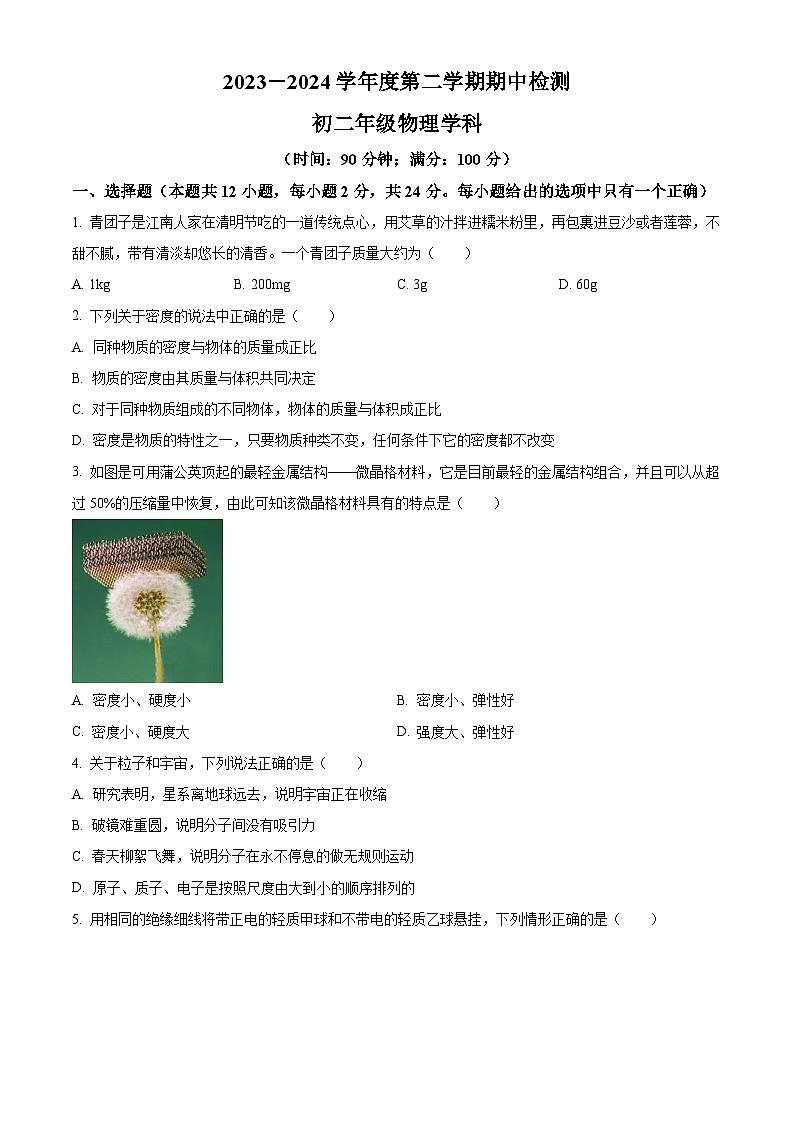 2023－2024 学年度第二学期期中检测

初二年级物理学科

（时间：90 分钟；满分：100 分）

一、选择题（本题共 12 小题，每小题 2 分，共 24 分。每小题给出的选项中只有一个正确）

1. 青团子是江南人家在清明节吃的一道传统点心，用艾草的汁拌进糯米粉里，再包裹进豆沙或者莲蓉，不甜不腻，带有清淡却悠长的清香。一个青团子质量大约为（　　）

A. 1kg　　B. 200mg　　C. 3g　　D. 60g

2. 下列关于密度的说法中正确的是（　　）

A. 同种物质的密度与物体的质量成正比

B. 物质的密度由其质量与体积共同决定

C. 对于同种物质组成的不同物体，物体的质量与体积成正比

D. 密度是物质的特性之一，只要物质种类不变，任何条件下它的密度都不改变

3. 如图是可用蒲公英顶起的最轻金属结构——微晶格材料，它是目前最轻的金属结构组合，并且可以从超过 50%的压缩量中恢复，由此可知该微晶格材料具有的特点是（　　）

A. 密度小、硬度小　　B. 密度小、弹性好

C. 密度小、硬度大　　D. 强度大、弹性好

4. 关于粒子和宇宙，下列说法正确的是（　　）

A. 研究表明，星系离地球远去，说明宇宙正在收缩

B. 破镜难重圆，说明分子间没有吸引力

C. 春天柳絮飞舞，说明分子在永不停息的做无规则运动

D. 原子、质子、电子是按照尺度由大到小的顺序排列的

5. 用相同的绝缘细线将带正电的轻质甲球和不带电的轻质乙球悬挂，下列情形正确的是（　　）